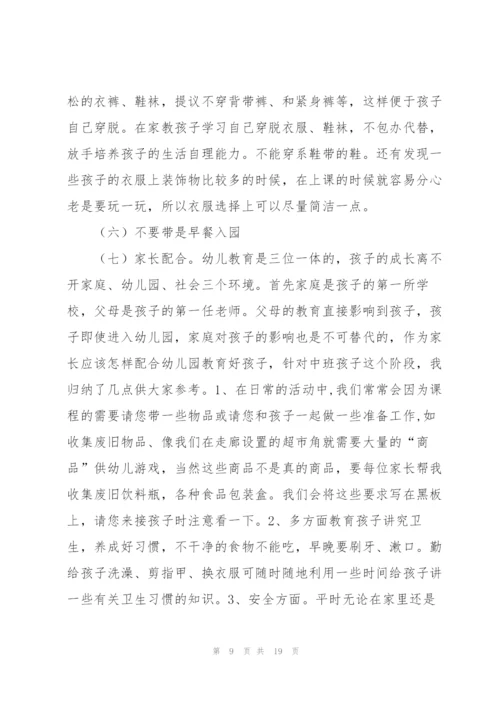 松的衣裤、鞋袜，提议不穿背带裤、和紧身裤等，这样便于孩子自己穿脱。在家教孩子学习自己穿脱衣服、鞋袜，不包办代替，放手培养孩子的生活自理能力。不能穿系鞋带的鞋。还有发现一些孩子的衣服上装饰物比较多的时候，在上课的时候就容易分心老是要玩一玩，所以衣服选择上可以尽量简洁一点。

（六）不要带是早餐入园

（七）家长配合。幼儿教育是三位一体的，孩子的成长离不开家庭、幼儿园、社会三个环境。首先家庭是孩子的第一所学校，父母是孩子的第一任老师。父母的教育直接影响到孩子，孩子即使进入幼儿园，家庭对孩子的影响也是不可替代的，作为家长应该怎样配合幼儿园教育好孩子，针对中班孩子这个阶段，我归纳了几点供大家参考。1、在日常的活动中，我们常常会因为课程的需要请您带一些物品或请您和孩子一起做一些准备工作，如收集废旧物品、像我们在走廊设置的超市角就需要大量的“商品”供幼儿游戏，当然这些商品不是真的商品，要每位家长帮我收集废旧饮料瓶，各种食品包装盒。我们会将这些要求写在黑板上，请您来接孩子时注意看一下。2、多方面教育孩子讲究卫生，养成好习惯，不干净的食物不能吃，早晚要刷牙、漱口。勤给孩子洗澡、剪指甲、换衣服可随时随地利用一些时间给孩子讲一些有关卫生习惯的知识。3、安全方面。平时无论在家里还是

第 9 页 共 19 页